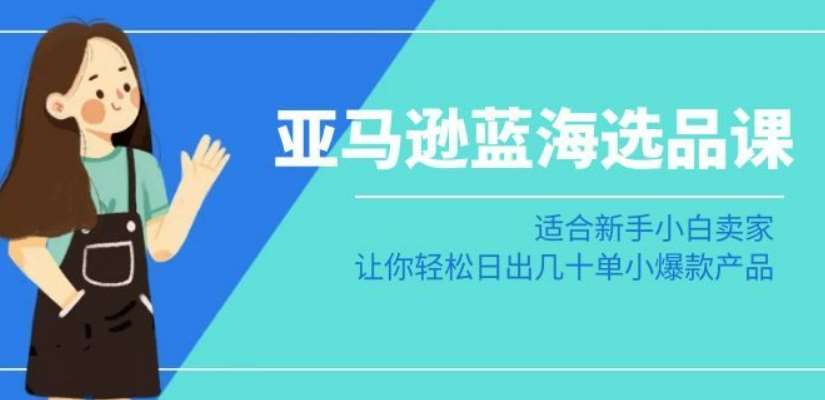 亚马逊蓝海选品课

适合新手小白卖家
让你轻松日出几十单小爆款产品